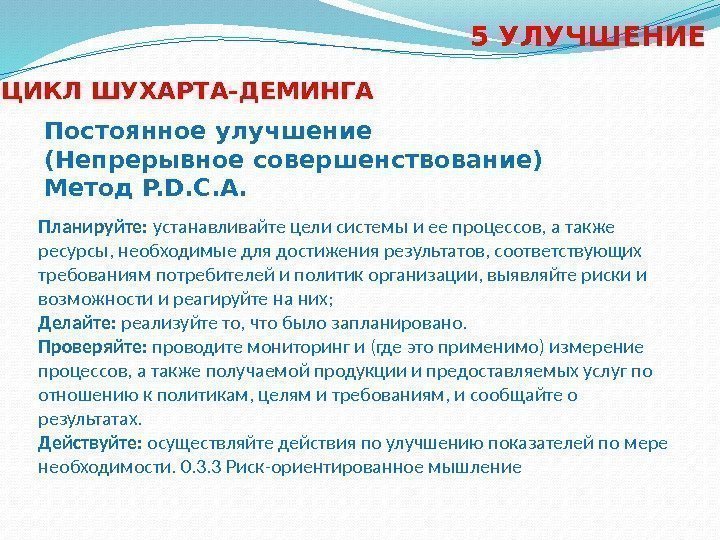 5 УЛУЧШЕНИЕ

ЦИКЛ ШУХАРТА-ДЕМИНГА

Постоянное улучшение
(Непрерывное совершенствование)
Метод P.D.C.A.

Планируйте: устанавливайте цели системы и ее процессов, а также ресурсы, необходимые для достижения результатов, соответствующих требованиям потребителей и политик организации, выявляйте риски и возможности и реагируйте на них;
Делайте: реализуйте то, что было запланировано.
Проверяйте: проводите мониторинг и (где это применимо) измерение процессов, а также получаемой продукции и предоставляемых услуг по отношению к политикам, целям и требованиям, и сообщайте о результатах.
Действуйте: осуществляйте действия по улучшению показателей по мере необходимости. 0.3.3 Риск-ориентированное мышление